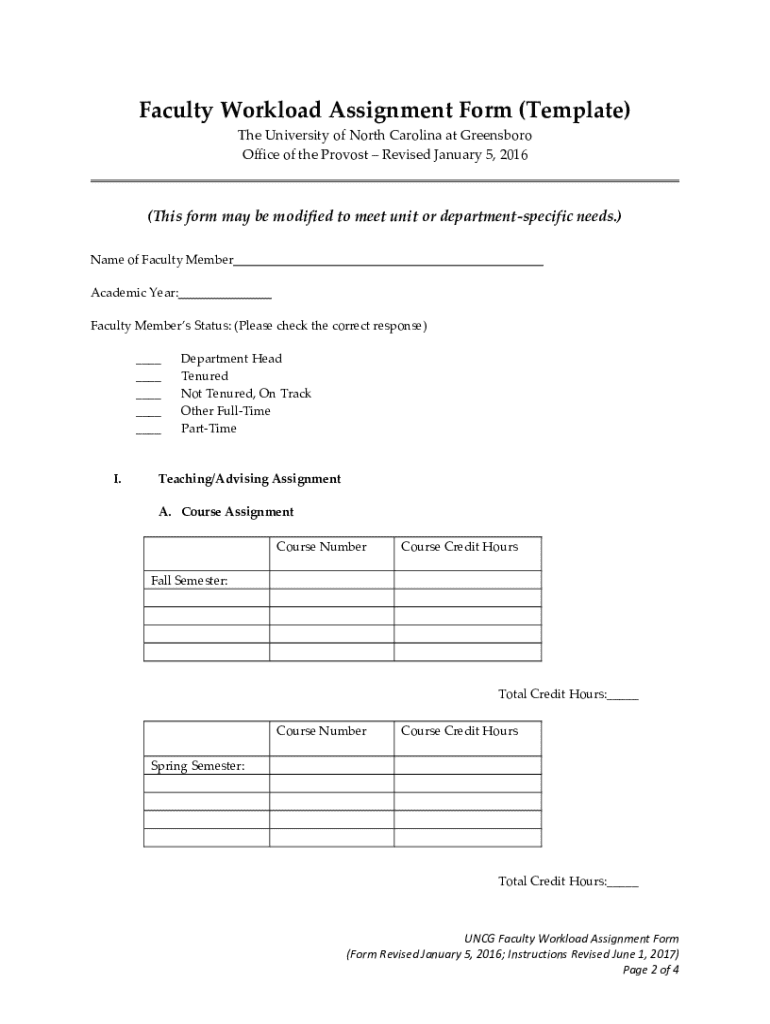 Faculty Workload Assignment Form (Template)

The University of North Carolina at Greensboro
Office of the Provost – Revised January 5, 2016

(This form may be modified to meet unit or department-specific needs.)

Name of Faculty Member_______________________________________________

Academic Year:______________

Faculty Member's Status: (Please check the correct response)

____ Department Head
____ Tenured
____ Not Tenured, On Track
____ Other Full-Time
____ Part-Time

I. Teaching/Advising Assignment

A. Course Assignment

| | Course Number | Course Credit Hours |
|---|---|---|
| Fall Semester: | | |
| | | |
| | | |
| | | |
| | | |

Total Credit Hours:_____

| | Course Number | Course Credit Hours |
|---|---|---|
| Spring Semester: | | |
| | | |
| | | |
| | | |
| | | |

Total Credit Hours:_____

UNCG Faculty Workload Assignment Form
(Form Revised January 5, 2016; Instructions Revised June 1, 2017)
Page 2 of 4